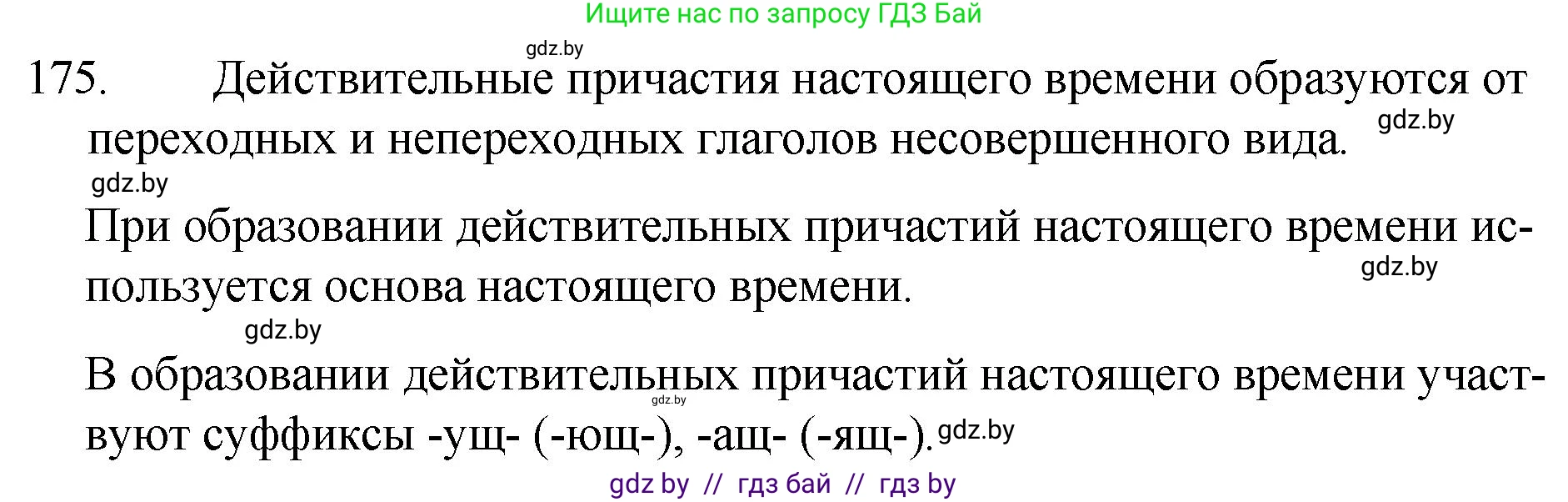 Ищите нас по запросу ГДЗ Бай

gdz.by

175. Действительные причастия настоящего времени образуются от переходных и непереходных глаголов несовершенного вида. gdz.by

gdz.by

При образовании действительных причастий настоящего времени используется основа настоящего времени. gdz.by

gdz.by

В образовании действительных причастий настоящего времени участвуют суффиксы -ущ- (-ющ-), -ащ- (-ящ-). gdz.by gdz.by

gdz by // гдз бай // гдз by